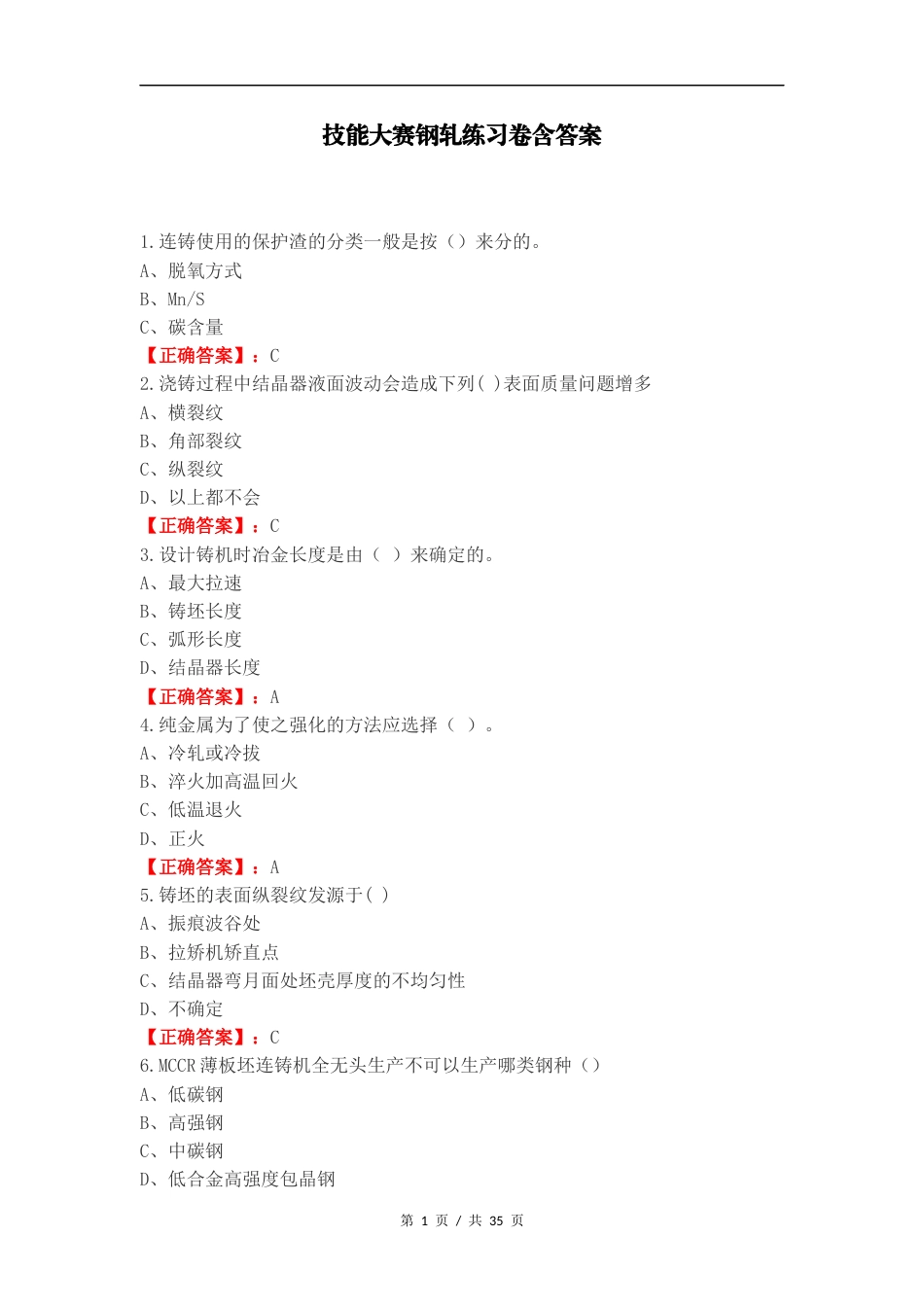 技能大赛钢轧练习卷含答案

1.连铸使用的保护渣的分类一般是按（）来分的。
A、脱氧方式
B、Mn/S
C、碳含量
【正确答案】：C
2.浇铸过程中结晶器液面波动会造成下列( )表面质量问题增多
A、横裂纹
B、角部裂纹
C、纵裂纹
D、以上都不会
【正确答案】：C
3.设计铸机时冶金长度是由（ ）来确定的。
A、最大拉速
B、铸坯长度
C、弧形长度
D、结晶器长度
【正确答案】：A
4.纯金属为了使之强化的方法应选择（ ）。
A、冷轧或冷拔
B、淬火加高温回火
C、低温退火
D、正火
【正确答案】：A
5.铸坯的表面纵裂纹发源于( )
A、振痕波谷处
B、拉矫机矫直点
C、结晶器弯月面处坯壳厚度的不均匀性
D、不确定
【正确答案】：C
6.MCCR薄板坯连铸机全无头生产不可以生产哪类钢种（）
A、低碳钢
B、高强钢
C、中碳钢
D、低合金高强度包晶钢

第 1 页 / 共 35 页